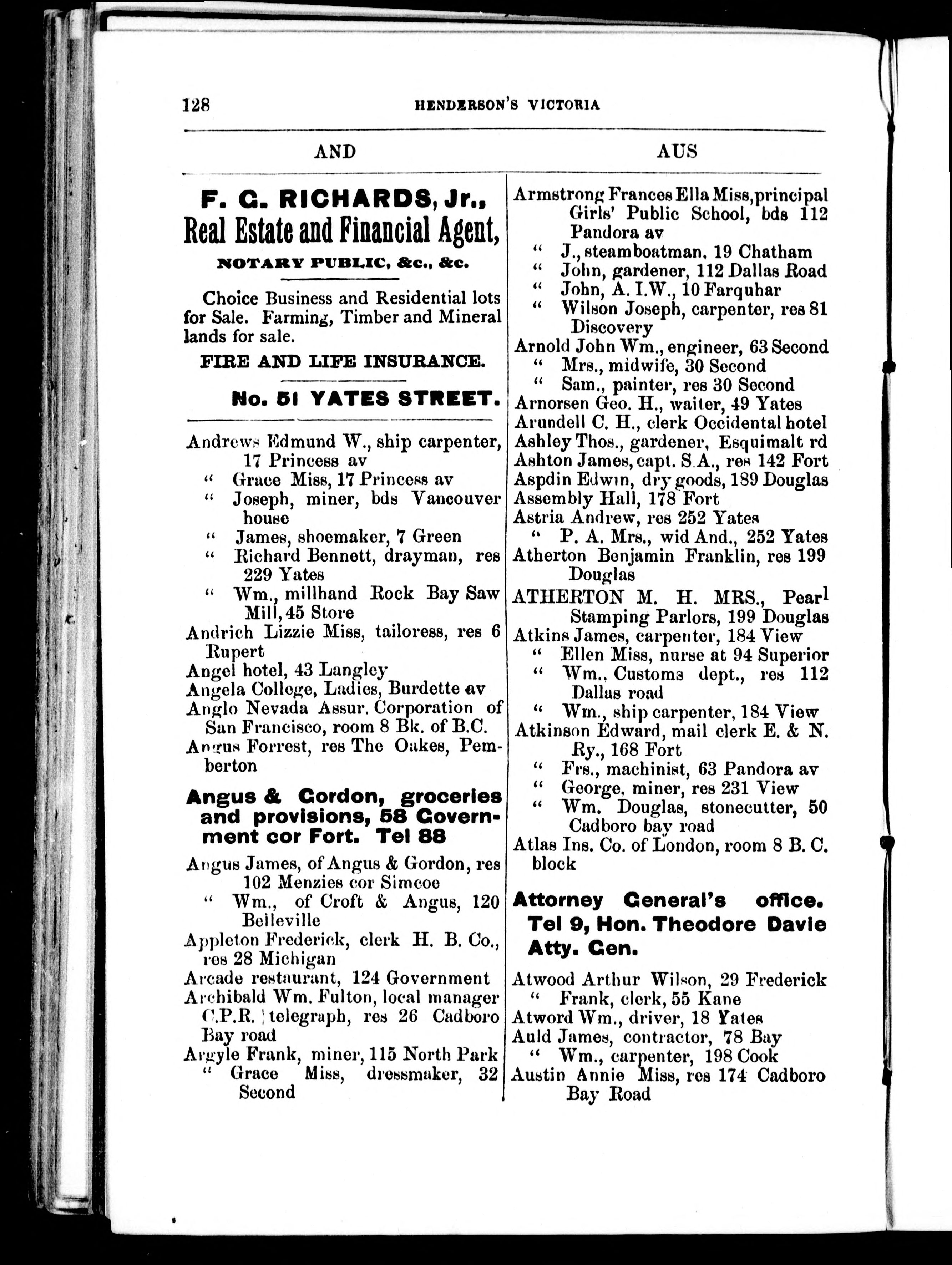 128 HENDERSON'S VICTORIA

AND

F. G. RICHARDS, Jr., Real Estate and Financial Agent, NOTARY PUBLIC, &c., &c.

Choice Business and Residential lots for Sale. Farming, Timber and Mineral lands for sale.

FIRE AND LIFE INSURANCE.

No. 51 YATES STREET.

Andrews Edmund W., ship carpenter, 17 Princess av
" Grace Miss, 17 Princess av
" Joseph, miner, bds Vancouver house
" James, shoemaker, 7 Green
" Richard Bennett, drayman, res 229 Yates
" Wm., millhand Rock Bay Saw Mill, 45 Store
Andrich Lizzie Miss, tailoress, res 6 Rupert
Angel hotel, 43 Langley
Angela College, Ladies, Burdette av
Anglo Nevada Assur. Corporation of San Francisco, room 8 Bk. of B.C.
Angus Forrest, res The Oakes, Pemberton

Angus & Gordon, groceries and provisions, 58 Government cor Fort. Tel 88

Angus James, of Angus & Gordon, res 102 Menzies cor Simcoe
" Wm., of Croft & Angus, 120 Belleville
Appleton Frederick, clerk H. B. Co., res 28 Michigan
Arcade restaurant, 124 Government
Archibald Wm. Fulton, local manager C.P.R. telegraph, res 26 Cadboro Bay road
Argyle Frank, miner, 115 North Park
" Grace Miss, dressmaker, 32 Second

AUS

Armstrong Frances Ella Miss, principal Girls' Public School, bds 112 Pandora av
" J., steamboatman, 19 Chatham
" John, gardener, 112 Dallas Road
" John, A. I.W., 10 Farquhar
" Wilson Joseph, carpenter, res 81 Discovery
Arnold John Wm., engineer, 63 Second
" Mrs., midwife, 30 Second
" Sam., painter, res 30 Second
Arnorsen Geo. H., waiter, 49 Yates
Arundell C. H., clerk Occidental hotel
Ashley Thos., gardener, Esquimalt rd
Ashton James, capt. S.A., res 142 Fort
Aspdin Edwin, dry goods, 189 Douglas
Assembly Hall, 178 Fort
Astria Andrew, res 252 Yates
" P. A. Mrs., wid And., 252 Yates
Atherton Benjamin Franklin, res 199 Douglas
ATHERTON M. H. MRS., Pearl Stamping Parlors, 199 Douglas
Atkins James, carpenter, 184 View
" Ellen Miss, nurse at 94 Superior
" Wm., Customs dept., res 112 Dallas road
" Wm., ship carpenter, 184 View
Atkinson Edward, mail clerk E. & N. Ry., 168 Fort
" Frs., machinist, 63 Pandora av
" George, miner, res 231 View
" Wm. Douglas, stonecutter, 50 Cadboro bay road
Atlas Ins. Co. of London, room 8 B. C. block

Attorney General's office. Tel 9, Hon. Theodore Davie Atty. Gen.

Atwood Arthur Wilson, 29 Frederick
" Frank, clerk, 55 Kane
Atword Wm., driver, 18 Yates
Auld James, contractor, 78 Bay
" Wm., carpenter, 198 Cook
Austin Annie Miss, res 174 Cadboro Bay Road